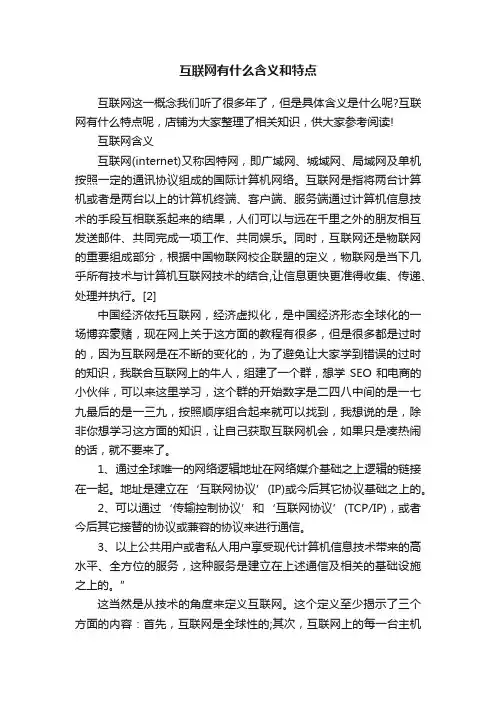 互联网有什么含义和特点

互联网这一概念我们听了很多年了，但是具体含义是什么呢?互联网有什么特点呢，店铺为大家整理了相关知识，供大家参考阅读!

互联网含义

互联网(internet)又称因特网，即广域网、城域网、局域网及单机按照一定的通讯协议组成的国际计算机网络。互联网是指将两台计算机或者是两台以上的计算机终端、客户端、服务端通过计算机信息技术的手段互相联系起来的结果，人们可以与远在千里之外的朋友相互发送邮件、共同完成一项工作、共同娱乐。同时，互联网还是物联网的重要组成部分，根据中国物联网校企联盟的定义，物联网是当下几乎所有技术与计算机互联网技术的结合,让信息更快更准得收集、传递、处理并执行。[2]

中国经济依托互联网，经济虚拟化，是中国经济形态全球化的一场博弈豪赌，现在网上关于这方面的教程有很多，但是很多都是过时的，因为互联网是在不断的变化的，为了避免让大家学到错误的过时的知识，我联合互联网上的牛人，组建了一个群，想学 SEO 和电商的小伙伴，可以来这里学习，这个群的开始数字是二四八中间的是一七九最后的是一三九，按照顺序组合起来就可以找到，我想说的是，除非你想学习这方面的知识，让自己获取互联网机会，如果只是凑热闹的话，就不要来了。

1、通过全球唯一的网络逻辑地址在网络媒介基础之上逻辑的链接在一起。地址是建立在‘互联网协议’(IP)或今后其它协议基础之上的。

2、可以通过‘传输控制协议’和‘互联网协议’(TCP/IP)，或者今后其它接替的协议或兼容的协议来进行通信。

3、以上公共用户或者私人用户享受现代计算机信息技术带来的高水平、全方位的服务，这种服务是建立在上述通信及相关的基础设施之上的。"

这当然是从技术的角度来定义互联网。这个定义至少揭示了三个方面的内容：首先，互联网是全球性的;其次，互联网上的每一台主机